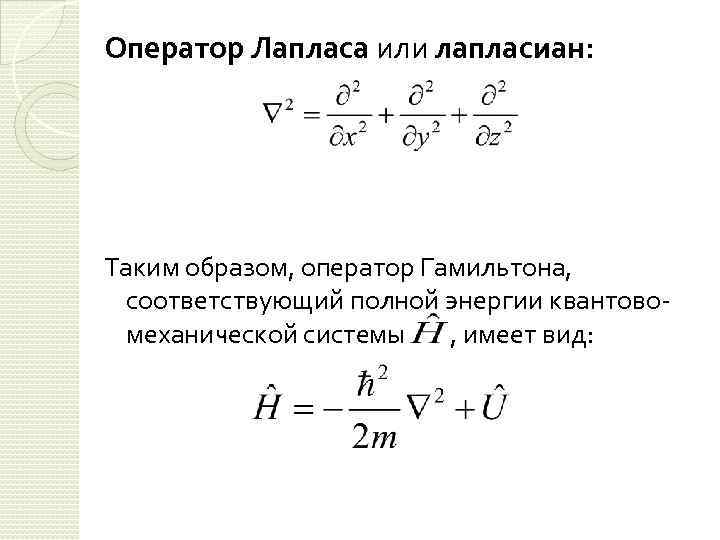 Оператор Лапласа или лапласиан:

$\nabla^2 = \frac{\partial^2}{\partial x^2} + \frac{\partial^2}{\partial y^2} + \frac{\partial^2}{\partial z^2}$

Таким образом, оператор Гамильтона, соответствующий полной энергии квантово-механической системы $\hat{H}$ , имеет вид:

$\hat{H} = -\frac{\hbar^2}{2m}\nabla^2 + \hat{U}$